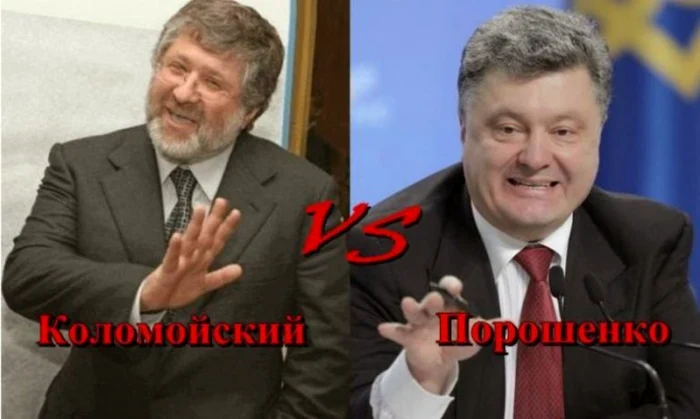 VS
Коломойский
Порошенко